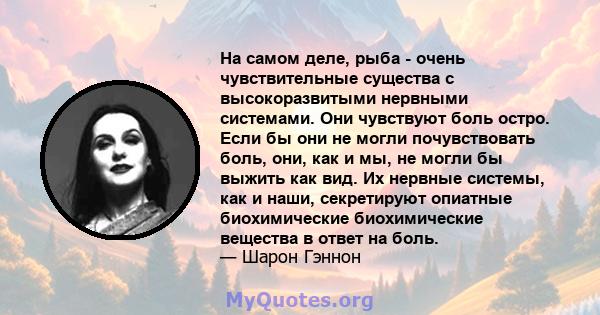 На самом деле, рыба - очень чувствительные существа с высокоразвитыми нервными системами. Они чувствуют боль остро. Если бы они не могли почувствовать боль, они, как и мы, не могли бы выжить как вид. Их нервные системы, как и наши, секретируют опиатные биохимические биохимические вещества в ответ на боль.
— Шарон Гэннон

MyQuotes.org